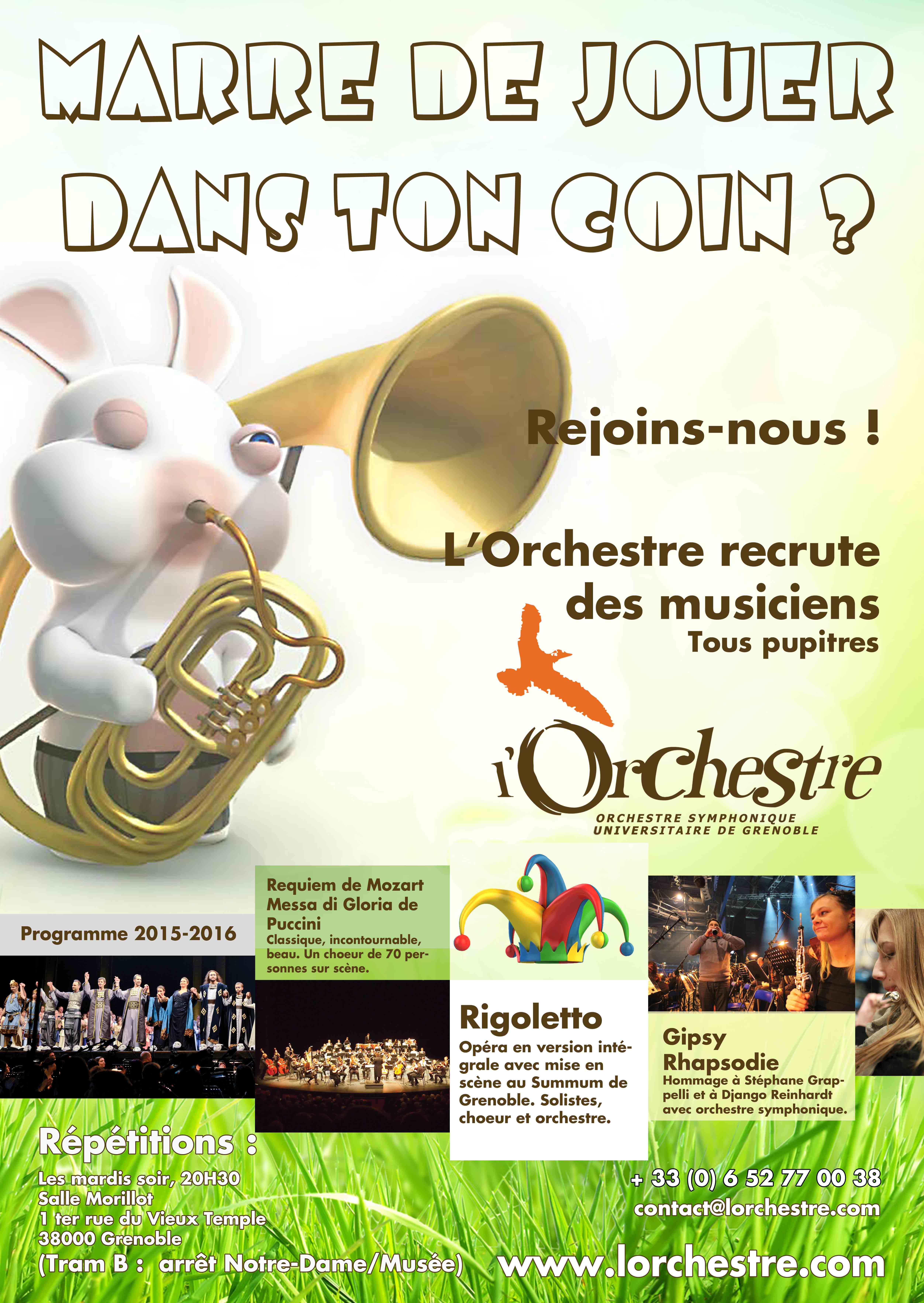 MARRE DE JOUER DANS TON COIN ?

Rejoins-nous !

L'Orchestre recrute des musiciens
Tous pupitres

l'Orchestre
ORCHESTRE SYMPHONIQUE
UNIVERSITAIRE DE GRENOBLE

Programme 2015-2016

Requiem de Mozart
Messa di Gloria de Puccini
Classique, incontournable, beau. Un choeur de 70 personnes sur scène.

Rigoletto
Opéra en version intégrale avec mise en scène au Summum de Grenoble. Solistes, choeur et orchestre.

Gipsy Rhapsodie
Hommage à Stéphane Grappelli et à Django Reinhardt avec orchestre symphonique.

Répétitions :
Les mardis soir, 20H30
Salle Morillot
1 ter rue du Vieux Temple
38000 Grenoble
(Tram B : arrêt Notre-Dame/Musée)

+ 33 (0) 6 52 77 00 38
contact@lorchestre.com

www.lorchestre.com